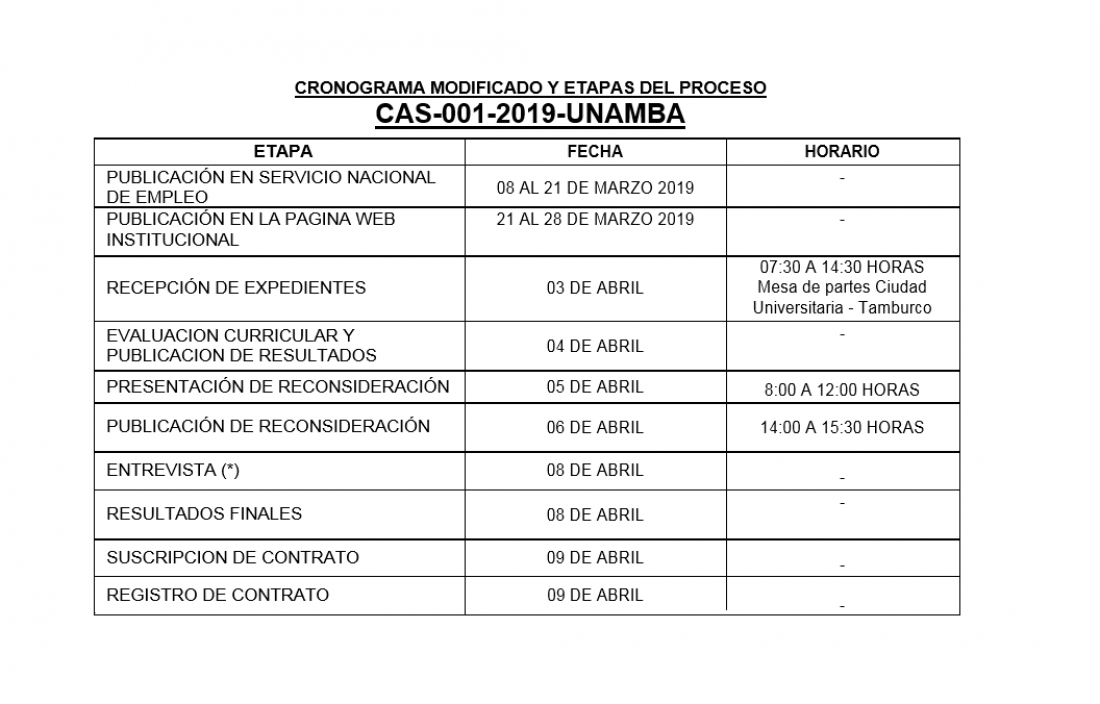 CRONOGRAMA MODIFICADO Y ETAPAS DEL PROCESO
CAS-001-2019-UNAMBA

| ETAPA | FECHA | HORARIO |
|---|---|---|
| PUBLICACIÓN EN SERVICIO NACIONAL DE EMPLEO | 08 AL 21 DE MARZO 2019 | - |
| PUBLICACIÓN EN LA PAGINA WEB INSTITUCIONAL | 21 AL 28 DE MARZO 2019 | - |
| RECEPCIÓN DE EXPEDIENTES | 03 DE ABRIL | 07:30 A 14:30 HORAS Mesa de partes Ciudad Universitaria - Tamburco |
| EVALUACION CURRICULAR Y PUBLICACION DE RESULTADOS | 04 DE ABRIL | - |
| PRESENTACIÓN DE RECONSIDERACIÓN | 05 DE ABRIL | 8:00 A 12:00 HORAS |
| PUBLICACIÓN DE RECONSIDERACIÓN | 06 DE ABRIL | 14:00 A 15:30 HORAS |
| ENTREVISTA (*) | 08 DE ABRIL | - |
| RESULTADOS FINALES | 08 DE ABRIL | - |
| SUSCRIPCION DE CONTRATO | 09 DE ABRIL | - |
| REGISTRO DE CONTRATO | 09 DE ABRIL | - |